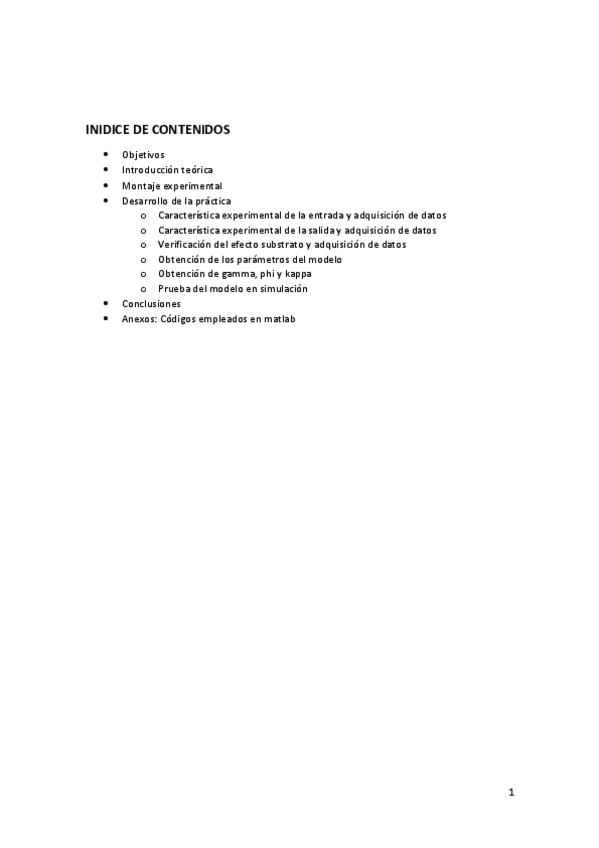 INIDICE DE CONTENIDOS

- Objetivos
- Introducción teórica
- Montaje experimental
- Desarrollo de la práctica
  - Característica experimental de la entrada y adquisición de datos
  - Característica experimental de la salida y adquisición de datos
  - Verificación del efecto substrato y adquisición de datos
  - Obtención de los parámetros del modelo
  - Obtención de gamma, phi y kappa
  - Prueba del modelo en simulación
- Conclusiones
- Anexos: Códigos empleados en matlab

1